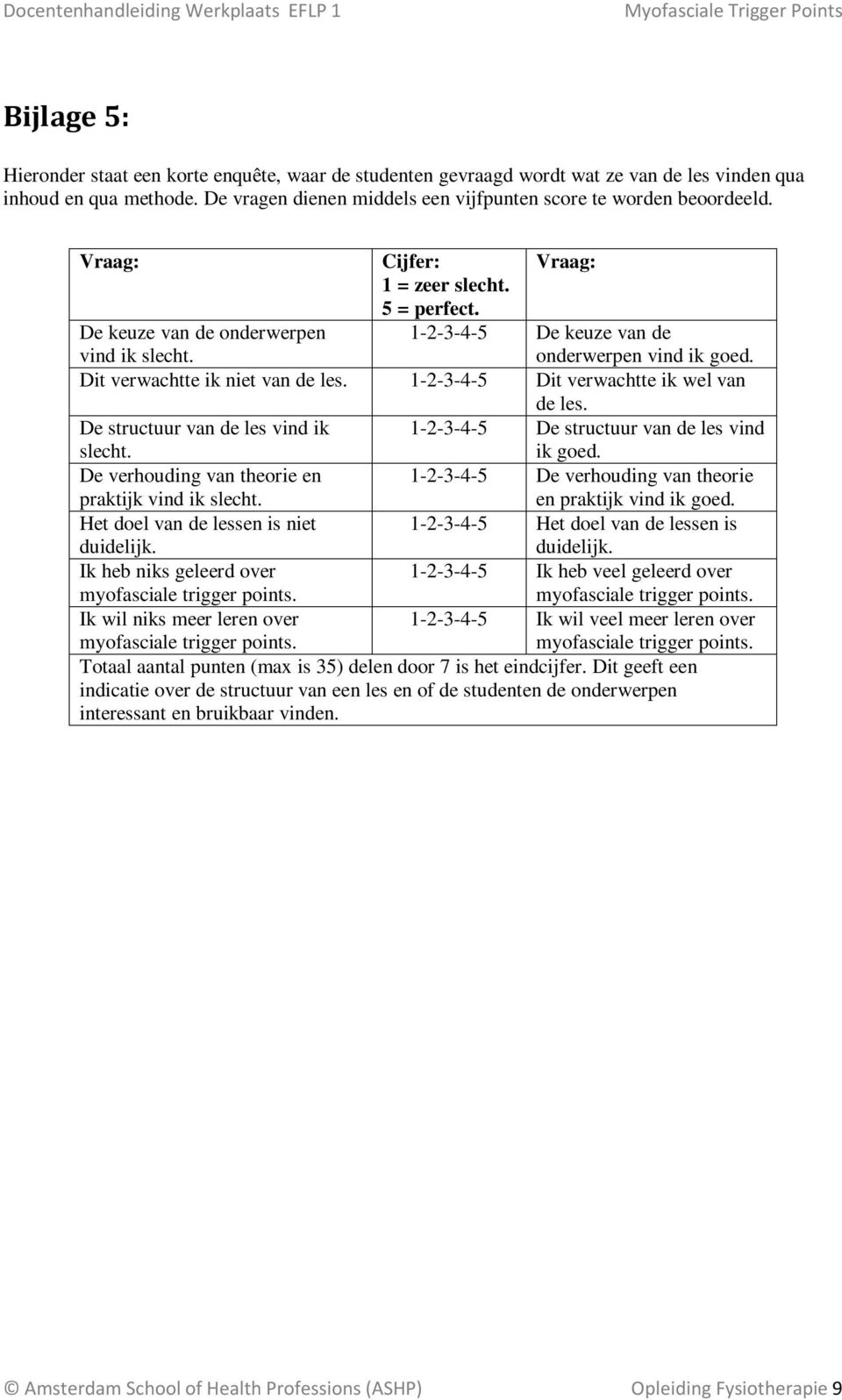 Docentenhandleiding Werkplaats EFLP 1 Myofasciale Trigger Points

Bijlage 5:

Hieronder staat een korte enquête, waar de studenten gevraagd wordt wat ze van de les vinden qua inhoud en qua methode. De vragen dienen middels een vijfpunten score te worden beoordeeld.

| Vraag: | Cijfer: 1 = zeer slecht. 5 = perfect. | Vraag: |
|---|---|---|
| De keuze van de onderwerpen vind ik slecht. | 1-2-3-4-5 | De keuze van de onderwerpen vind ik goed. |
| Dit verwachtte ik niet van de les. | 1-2-3-4-5 | Dit verwachtte ik wel van de les. |
| De structuur van de les vind ik slecht. | 1-2-3-4-5 | De structuur van de les vind ik goed. |
| De verhouding van theorie en praktijk vind ik slecht. | 1-2-3-4-5 | De verhouding van theorie en praktijk vind ik goed. |
| Het doel van de lessen is niet duidelijk. | 1-2-3-4-5 | Het doel van de lessen is duidelijk. |
| Ik heb niks geleerd over myofasciale trigger points. | 1-2-3-4-5 | Ik heb veel geleerd over myofasciale trigger points. |
| Ik wil niks meer leren over myofasciale trigger points. | 1-2-3-4-5 | Ik wil veel meer leren over myofasciale trigger points. |
| Totaal aantal punten (max is 35) delen door 7 is het eindcijfer. Dit geeft een indicatie over de structuur van een les en of de studenten de onderwerpen interessant en bruikbaar vinden. | | |

© Amsterdam School of Health Professions (ASHP) Opleiding Fysiotherapie 9